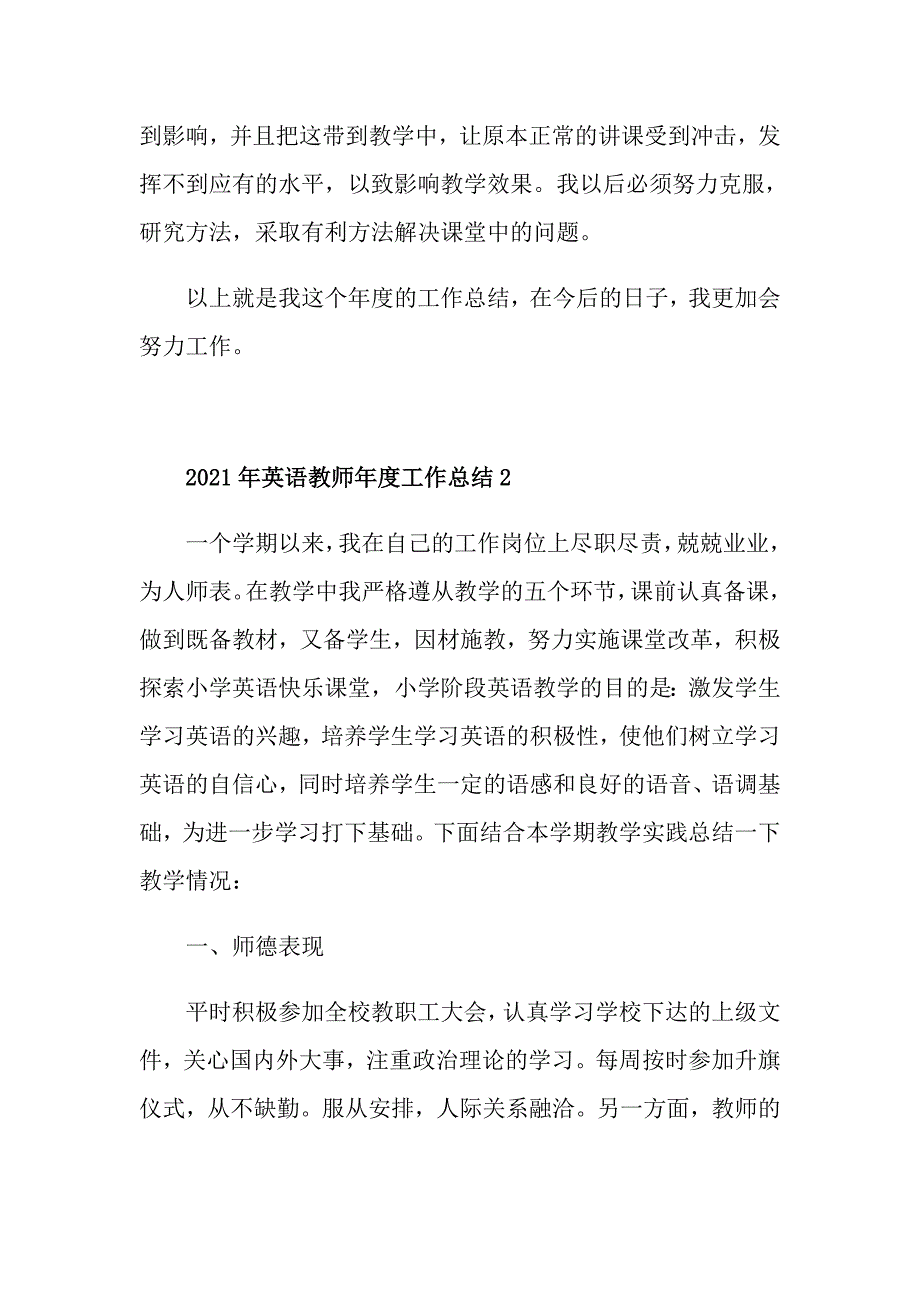 到影响，并且把这带到教学中，让原本正常的讲课受到冲击，发挥不到应有的水平，以致影响教学效果。我以后必须努力克服，研究方法，采取有利方法解决课堂中的问题。

以上就是我这个年度的工作总结，在今后的日子，我更加会努力工作。

2021年英语教师年度工作总结2

一个学期以来，我在自己的工作岗位上尽职尽责，兢兢业业，为人师表。在教学中我严格遵从教学的五个环节，课前认真备课，做到既备教材，又备学生，因材施教，努力实施课堂改革，积极探索小学英语快乐课堂，小学阶段英语教学的目的是：激发学生学习英语的兴趣，培养学生学习英语的积极性，使他们树立学习英语的自信心，同时培养学生一定的语感和良好的语音、语调基础，为进一步学习打下基础。下面结合本学期教学实践总结一下教学情况：

一、师德表现

平时积极参加全校教职工大会，认真学习学校下达的上级文件，关心国内外大事，注重政治理论的学习。每周按时参加升旗仪式，从不缺勤。服从安排，人际关系融洽。另一方面，教师的